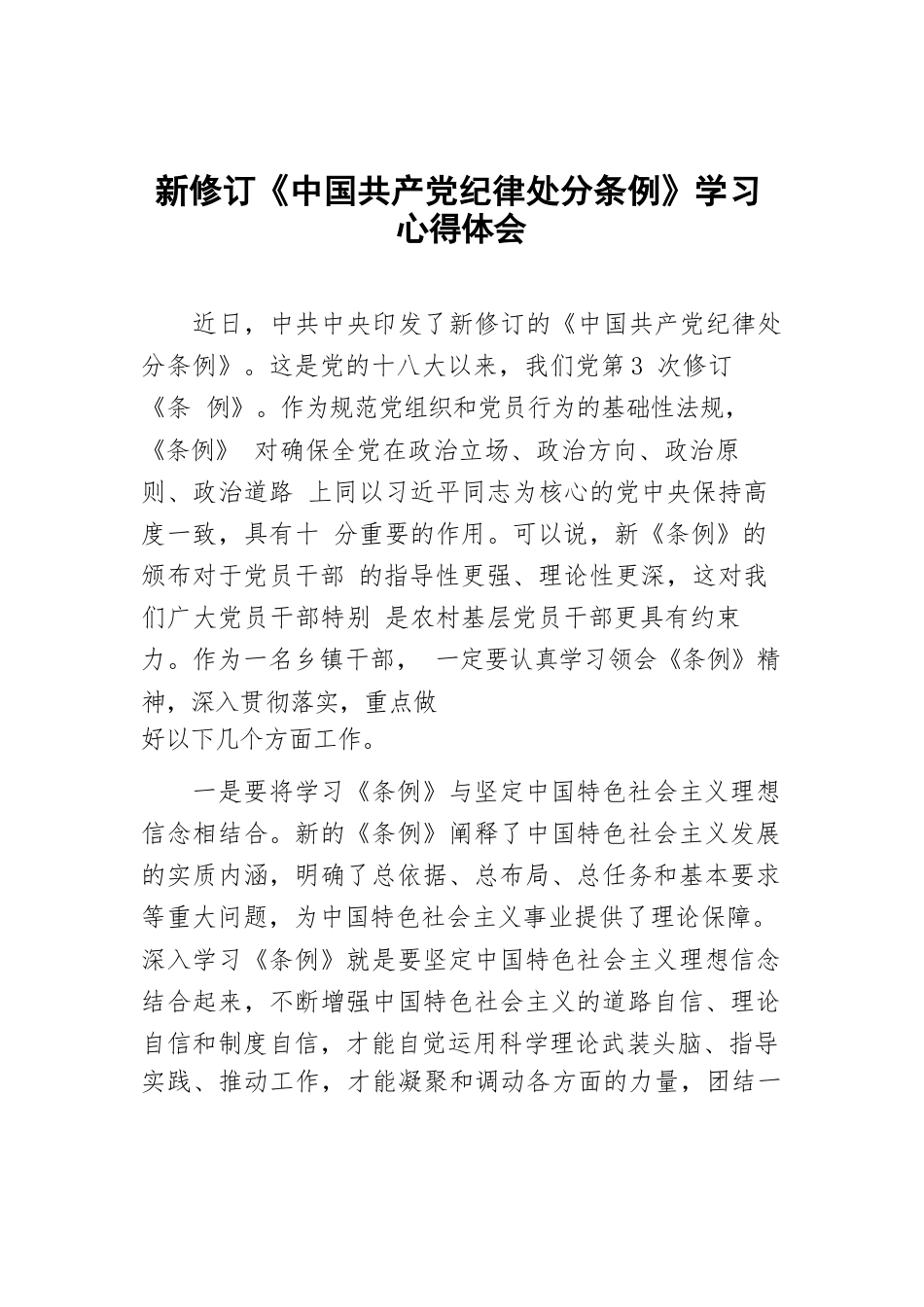 新修订《中国共产党纪律处分条例》学习心得体会

近日，中共中央印发了新修订的《中国共产党纪律处分条例》。这是党的十八大以来，我们党第3 次修订《条 例》。作为规范党组织和党员行为的基础性法规，《条例》 对确保全党在政治立场、政治方向、政治原则、政治道路 上同以习近平同志为核心的党中央保持高度一致，具有十 分重要的作用。可以说，新《条例》的颁布对于党员干部 的指导性更强、理论性更深，这对我们广大党员干部特别 是农村基层党员干部更具有约束力。作为一名乡镇干部， 一定要认真学习领会《条例》精神，深入贯彻落实，重点做好以下几个方面工作。

一是要将学习《条例》与坚定中国特色社会主义理想信念相结合。新的《条例》阐释了中国特色社会主义发展的实质内涵，明确了总依据、总布局、总任务和基本要求等重大问题，为中国特色社会主义事业提供了理论保障。深入学习《条例》就是要坚定中国特色社会主义理想信念结合起来，不断增强中国特色社会主义的道路自信、理论自信和制度自信，才能自觉运用科学理论武装头脑、指导实践、推动工作，才能凝聚和调动各方面的力量，团结一